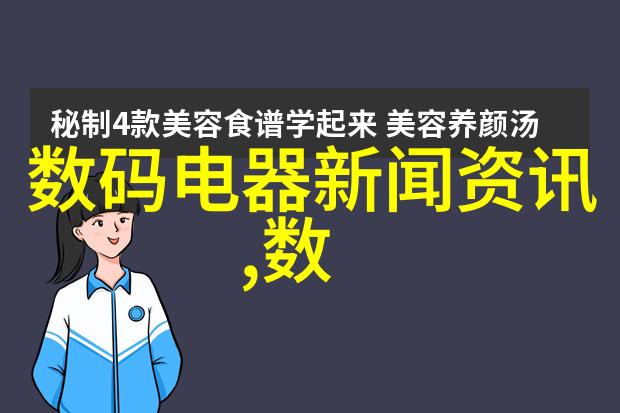 秘制4款美容食谱学起来 美容养颜汤

数码电器新闻资讯,数